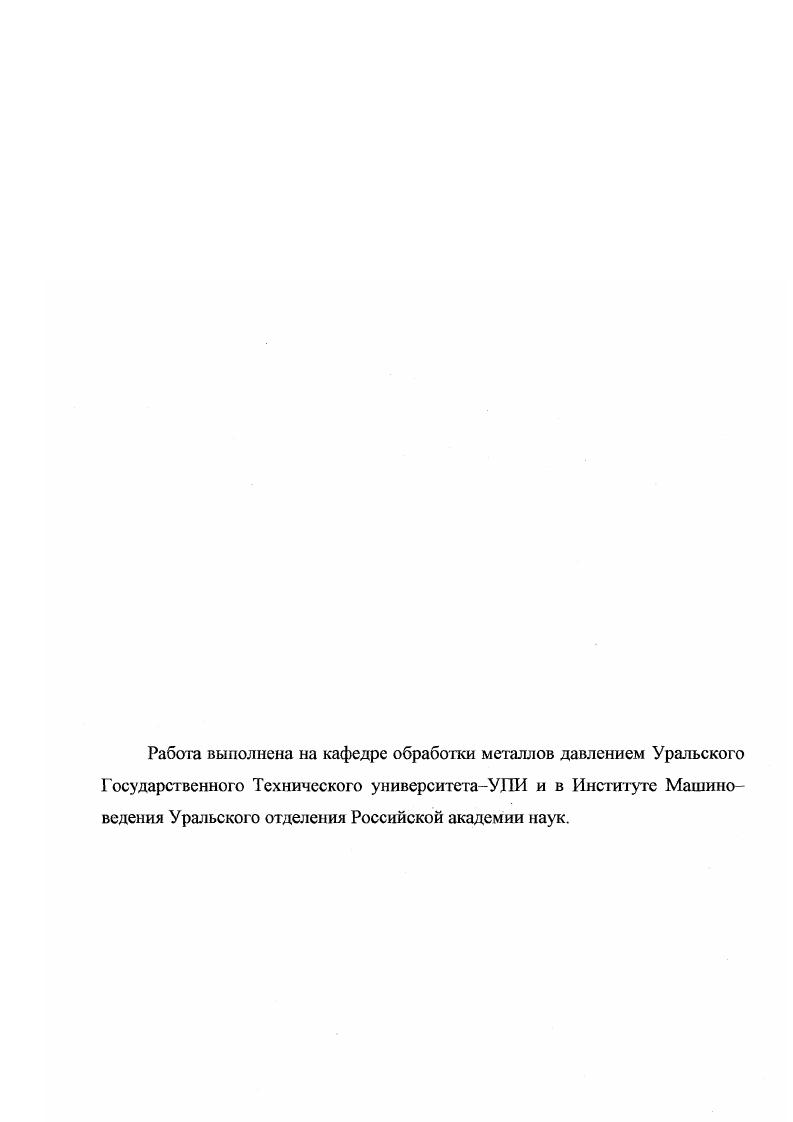 Работа выполнена на кафедре обработки металлов давлением Уральского Государственного Технического университета–УПИ и в Институте Машиноведения Уральского отделения Российской академии наук.